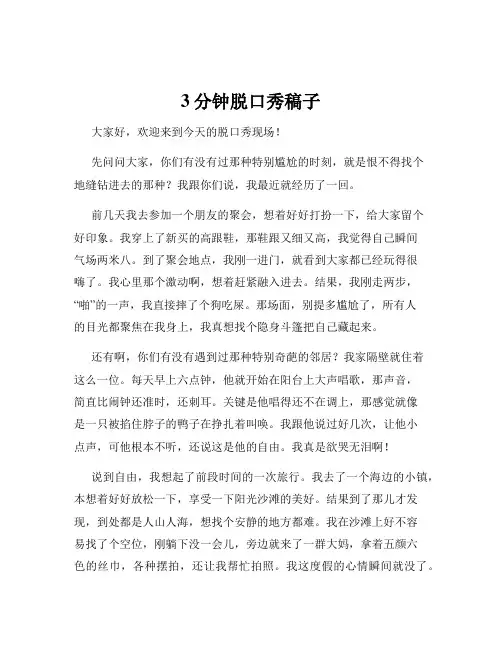 3 分钟脱口秀稿子

大家好，欢迎来到今天的脱口秀现场！

先问问大家，你们有没有过那种特别尴尬的时刻，就是恨不得找个地缝钻进去的那种？我跟你们说，我最近就经历了一回。

前几天我去参加一个朋友的聚会，想着好好打扮一下，给大家留个好印象。我穿上了新买的高跟鞋，那鞋跟又细又高，我觉得自己瞬间气场两米八。到了聚会地点，我刚一进门，就看到大家都已经玩得很嗨了。我心里那个激动啊，想着赶紧融入进去。结果，我刚走两步，“啪”的一声，我直接摔了个狗吃屎。那场面，别提多尴尬了，所有人的目光都聚焦在我身上，我真想找个隐身斗篷把自己藏起来。

还有啊，你们有没有遇到过那种特别奇葩的邻居？我家隔壁就住着这么一位。每天早上六点钟，他就开始在阳台上大声唱歌，那声音，简直比闹钟还准时，还刺耳。关键是他唱得还不在调上，那感觉就像是一只被掐住脖子的鸭子在挣扎着叫唤。我跟他说过好几次，让他小点声，可他根本不听，还说这是他的自由。我真是欲哭无泪啊！

说到自由，我想起了前段时间的一次旅行。我去了一个海边的小镇，本想着好好放松一下，享受一下阳光沙滩的美好。结果到了那儿才发现，到处都是人山人海，想找个安静的地方都难。我在沙滩上好不容易找了个空位，刚躺下没一会儿，旁边就来了一群大妈，拿着五颜六色的丝巾，各种摆拍，还让我帮忙拍照。我这度假的心情瞬间就没了。